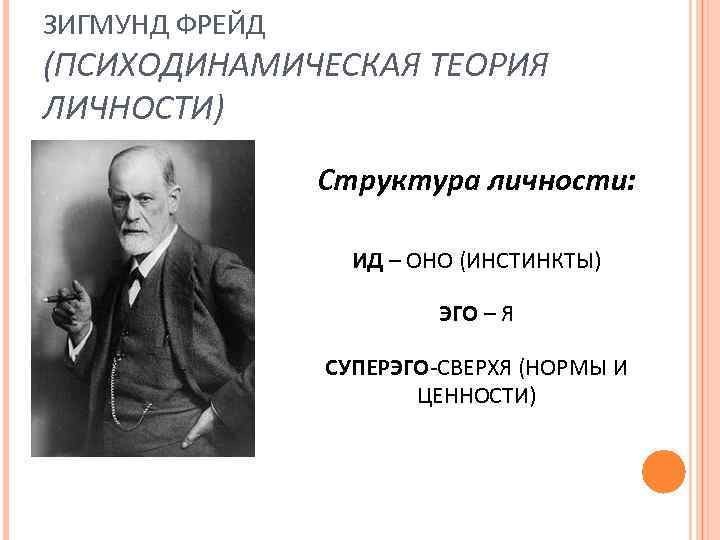 ЗИГМУНД ФРЕЙД
(ПСИХОДИНАМИЧЕСКАЯ ТЕОРИЯ ЛИЧНОСТИ)

Структура личности:

ИД – ОНО (ИНСТИНКТЫ)

ЭГО – Я

СУПЕРЭГО-СВЕРХЯ (НОРМЫ И ЦЕННОСТИ)